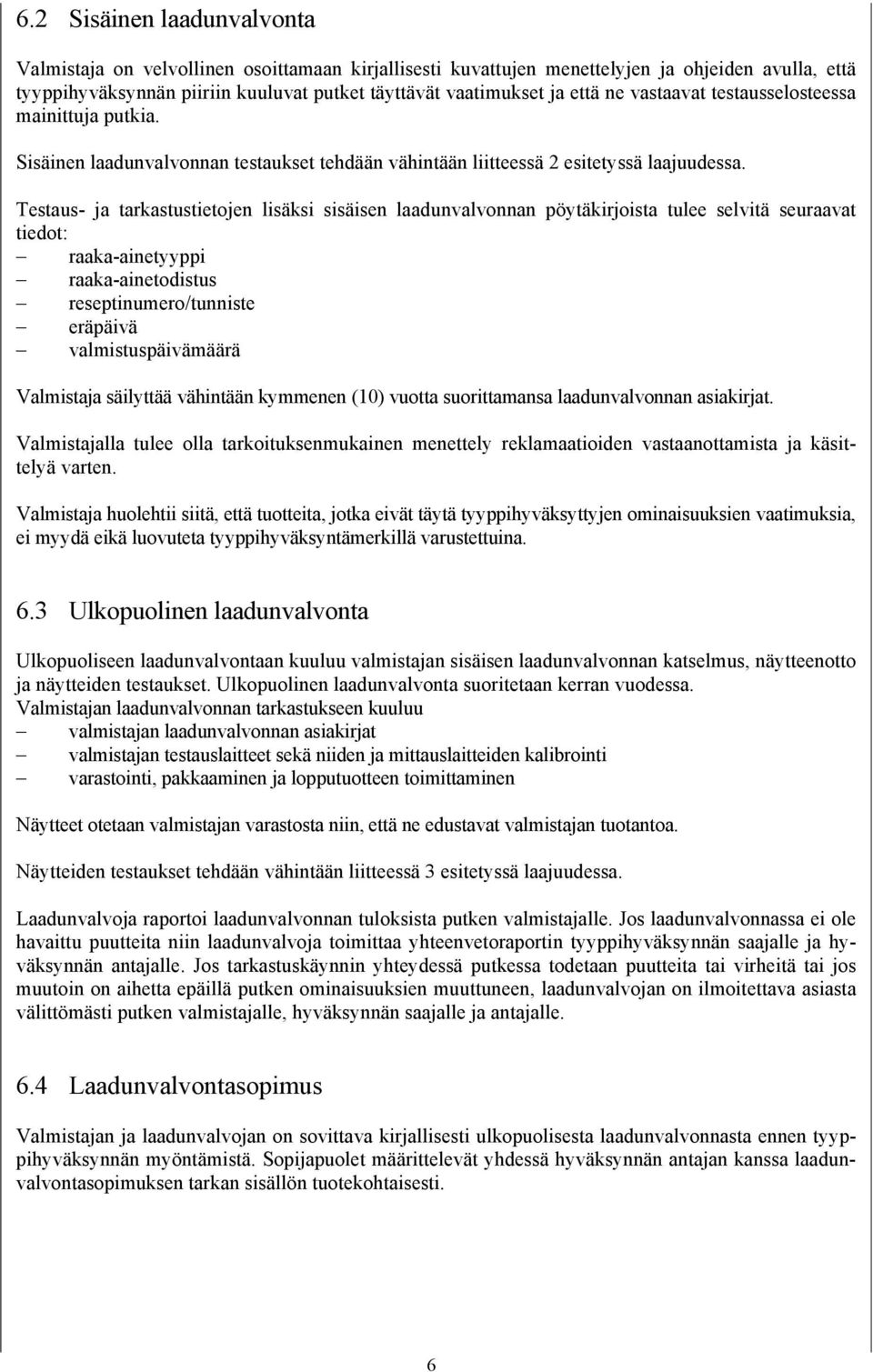 6.2 Sisäinen laadunvalvonta

Valmistaja on velvollinen osoittamaan kirjallisesti kuvattujen menettelyjen ja ohjeiden avulla, että tyyppihyväksynnän piiriin kuuluvat putket täyttävät vaatimukset ja että ne vastaavat testausselosteessa mainittuja putkia.

Sisäinen laadunvalvonnan testaukset tehdään vähintään liitteessä 2 esitetyssä laajuudessa.

Testaus- ja tarkastustietojen lisäksi sisäisen laadunvalvonnan pöytäkirjoista tulee selvitä seuraavat tiedot:
– raaka-ainetyyppi
– raaka-ainetodistus
– reseptinumero/tunniste
– eräpäivä
– valmistuspäivämäärä

Valmistaja säilyttää vähintään kymmenen (10) vuotta suorittamansa laadunvalvonnan asiakirjat.

Valmistajalla tulee olla tarkoituksenmukainen menettely reklamaatioiden vastaanottamista ja käsittelyä varten.

Valmistaja huolehtii siitä, että tuotteita, jotka eivät täytä tyyppihyväksyttyjen ominaisuuksien vaatimuksia, ei myydä eikä luovuteta tyyppihyväksyntämerkillä varustettuina.

6.3 Ulkopuolinen laadunvalvonta

Ulkopuoliseen laadunvalvontaan kuuluu valmistajan sisäisen laadunvalvonnan katselmus, näytteenotto ja näytteiden testaukset. Ulkopuolinen laadunvalvonta suoritetaan kerran vuodessa.
Valmistajan laadunvalvonnan tarkastukseen kuuluu
– valmistajan laadunvalvonnan asiakirjat
– valmistajan testauslaitteet sekä niiden ja mittauslaitteiden kalibrointi
– varastointi, pakkaaminen ja lopputuotteen toimittaminen

Näytteet otetaan valmistajan varastosta niin, että ne edustavat valmistajan tuotantoa.

Näytteiden testaukset tehdään vähintään liitteessä 3 esitetyssä laajuudessa.

Laadunvalvoja raportoi laadunvalvonnan tuloksista putken valmistajalle. Jos laadunvalvonnassa ei ole havaittu puutteita niin laadunvalvoja toimittaa yhteenvetoraportin tyyppihyväksynnän saajalle ja hyväksynnän antajalle. Jos tarkastuskäynnin yhteydessä putkessa todetaan puutteita tai virheitä tai jos muutoin on aihetta epäillä putken ominaisuuksien muuttuneen, laadunvalvojan on ilmoitettava asiasta välittömästi putken valmistajalle, hyväksynnän saajalle ja antajalle.

6.4 Laadunvalvontasopimus

Valmistajan ja laadunvalvojan on sovittava kirjallisesti ulkopuolisesta laadunvalvonnasta ennen tyyppihyväksynnän myöntämistä. Sopijapuolet määrittelevät yhdessä hyväksynnän antajan kanssa laadunvalvontasopimuksen tarkan sisällön tuotekohtaisesti.

6